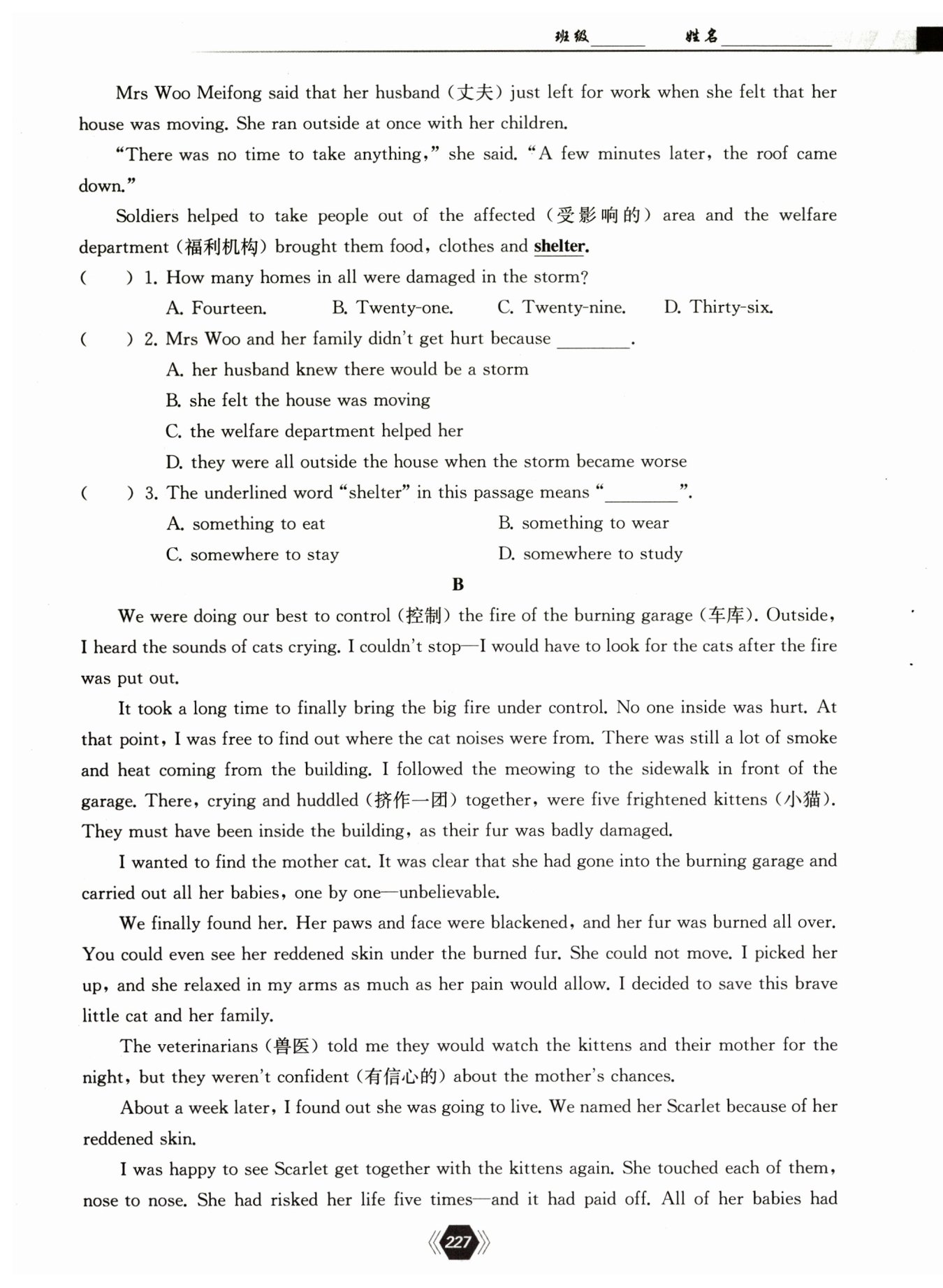 班级______ 姓名____________

Mrs Woo Meifong said that her husband (丈夫) just left for work when she felt that her house was moving. She ran outside at once with her children.

"There was no time to take anything," she said. "A few minutes later, the roof came down."

Soldiers helped to take people out of the affected (受影响的) area and the welfare department (福利机构) brought them food, clothes and shelter.

(　　) 1. How many homes in all were damaged in the storm?

A. Fourteen. B. Twenty-one. C. Twenty-nine. D. Thirty-six.

(　　) 2. Mrs Woo and her family didn't get hurt because ________.

A. her husband knew there would be a storm

B. she felt the house was moving

C. the welfare department helped her

D. they were all outside the house when the storm became worse

(　　) 3. The underlined word "shelter" in this passage means "________".

A. something to eat B. something to wear

C. somewhere to stay D. somewhere to study

B

We were doing our best to control (控制) the fire of the burning garage (车库). Outside, I heard the sounds of cats crying. I couldn't stop—I would have to look for the cats after the fire was put out.

It took a long time to finally bring the big fire under control. No one inside was hurt. At that point, I was free to find out where the cat noises were from. There was still a lot of smoke and heat coming from the building. I followed the meowing to the sidewalk in front of the garage. There, crying and huddled (挤作一团) together, were five frightened kittens (小猫). They must have been inside the building, as their fur was badly damaged.

I wanted to find the mother cat. It was clear that she had gone into the burning garage and carried out all her babies, one by one—unbelievable.

We finally found her. Her paws and face were blackened, and her fur was burned all over. You could even see her reddened skin under the burned fur. She could not move. I picked her up, and she relaxed in my arms as much as her pain would allow. I decided to save this brave little cat and her family.

The veterinarians (兽医) told me they would watch the kittens and their mother for the night, but they weren't confident (有信心的) about the mother's chances.

About a week later, I found out she was going to live. We named her Scarlet because of her reddened skin.

I was happy to see Scarlet get together with the kittens again. She touched each of them, nose to nose. She had risked her life five times—and it had paid off. All of her babies had

227